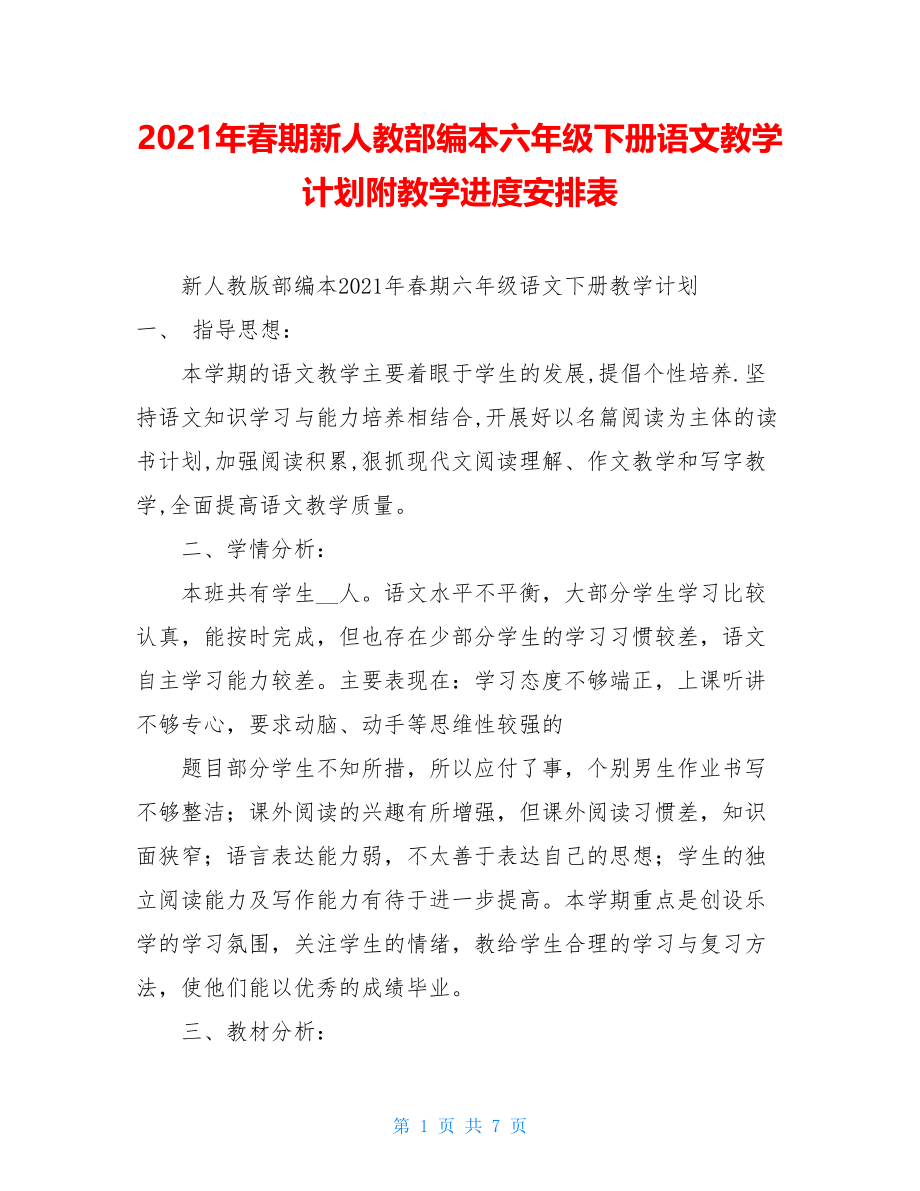 2021年春期新人教部编本六年级下册语文教学计划附教学进度安排表

新人教版部编本2021年春期六年级语文下册教学计划

一、 指导思想：

本学期的语文教学主要着眼于学生的发展,提倡个性培养.坚持语文知识学习与能力培养相结合,开展好以名篇阅读为主体的读书计划,加强阅读积累,狠抓现代文阅读理解、作文教学和写字教学,全面提高语文教学质量。

二、学情分析：

本班共有学生__人。语文水平不平衡，大部分学生学习比较认真，能按时完成，但也存在少部分学生的学习习惯较差，语文自主学习能力较差。主要表现在：学习态度不够端正，上课听讲不够专心，要求动脑、动手等思维性较强的

题目部分学生不知所措，所以应付了事，个别男生作业书写不够整洁；课外阅读的兴趣有所增强，但课外阅读习惯差，知识面狭窄；语言表达能力弱，不太善于表达自己的思想；学生的独立阅读能力及写作能力有待于进一步提高。本学期重点是创设乐学的学习氛围，关注学生的情绪，教给学生合理的学习与复习方法，使他们能以优秀的成绩毕业。

三、教材分析：

第 1 页 共 7 页